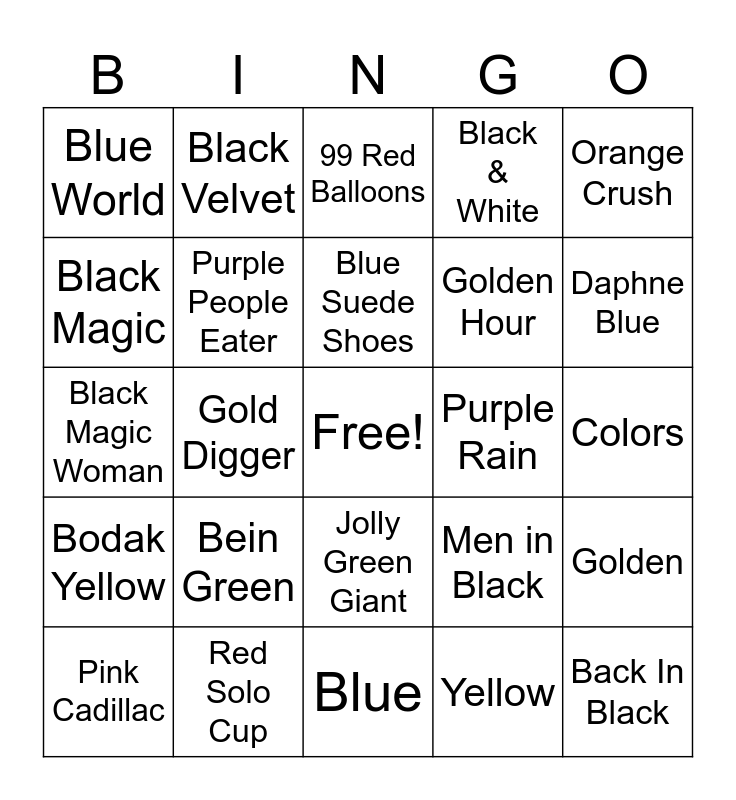 | B | I | N | G | O |
|---|---|---|---|---|
| Blue World | Black Velvet | 99 Red Balloons | Black & White | Orange Crush |
| Black Magic | Purple People Eater | Blue Suede Shoes | Golden Hour | Daphne Blue |
| Black Magic Woman | Gold Digger | Free! | Purple Rain | Colors |
| Bodak Yellow | Bein Green | Jolly Green Giant | Men in Black | Golden |
| Pink Cadillac | Red Solo Cup | Blue | Yellow | Back In Black |